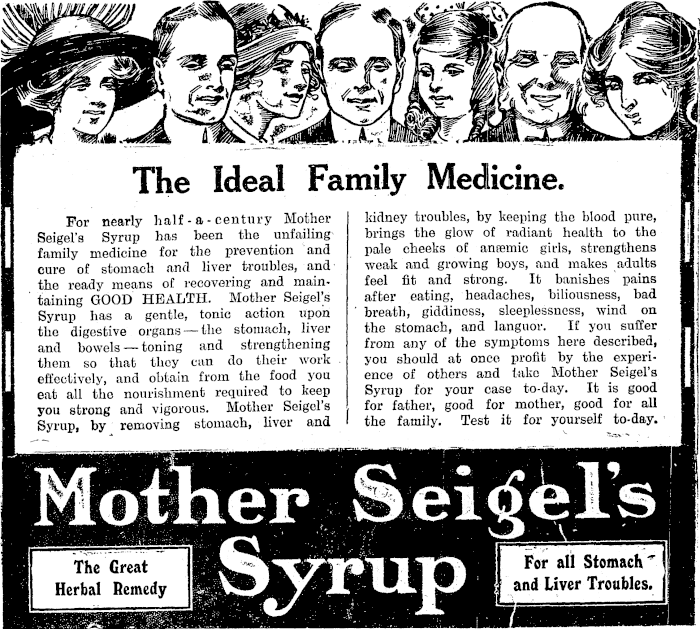 The Ideal Family Medicine.

For nearly half-a-century Mother Seigel's Syrup has been the unfailing family medicine for the prevention and cure of stomach and liver troubles, and the ready means of recovering and maintaining GOOD HEALTH. Mother Seigel's Syrup has a gentle, tonic action upon the digestive organs—the stomach, liver and bowels—toning and strengthening them so that they can do their work effectively, and obtain from the food you eat all the nourishment required to keep you strong and vigorous. Mother Seigel's Syrup, by removing stomach, liver and kidney troubles, by keeping the blood pure, brings the glow of radiant health to the pale cheeks of anæmic girls, strengthens weak and growing boys, and makes adults feel fit and strong. It banishes pains after eating, headaches, biliousness, bad breath, giddiness, sleeplessness, wind on the stomach, and languor. If you suffer from any of the symptoms here described, you should at once profit by the experience of others and take Mother Seigel's Syrup for your case to-day. It is good for father, good for mother, good for all the family. Test it for yourself to-day.

Mother Seigel's Syrup

The Great Herbal Remedy

For all Stomach and Liver Troubles.